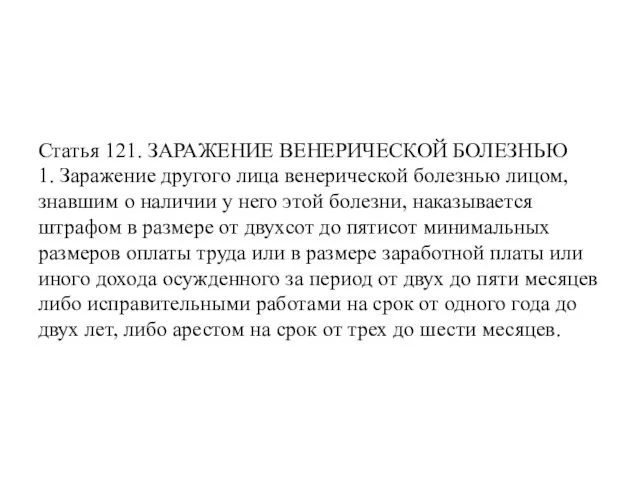 Статья 121. ЗАРАЖЕНИЕ ВЕНЕРИЧЕСКОЙ БОЛЕЗНЬЮ
1. Заражение другого лица венерической болезнью лицом, знавшим о наличии у него этой болезни, наказывается штрафом в размере от двухсот до пятисот минимальных размеров оплаты труда или в размере заработной платы или иного дохода осужденного за период от двух до пяти месяцев либо исправительными работами на срок от одного года до двух лет, либо арестом на срок от трех до шести месяцев.